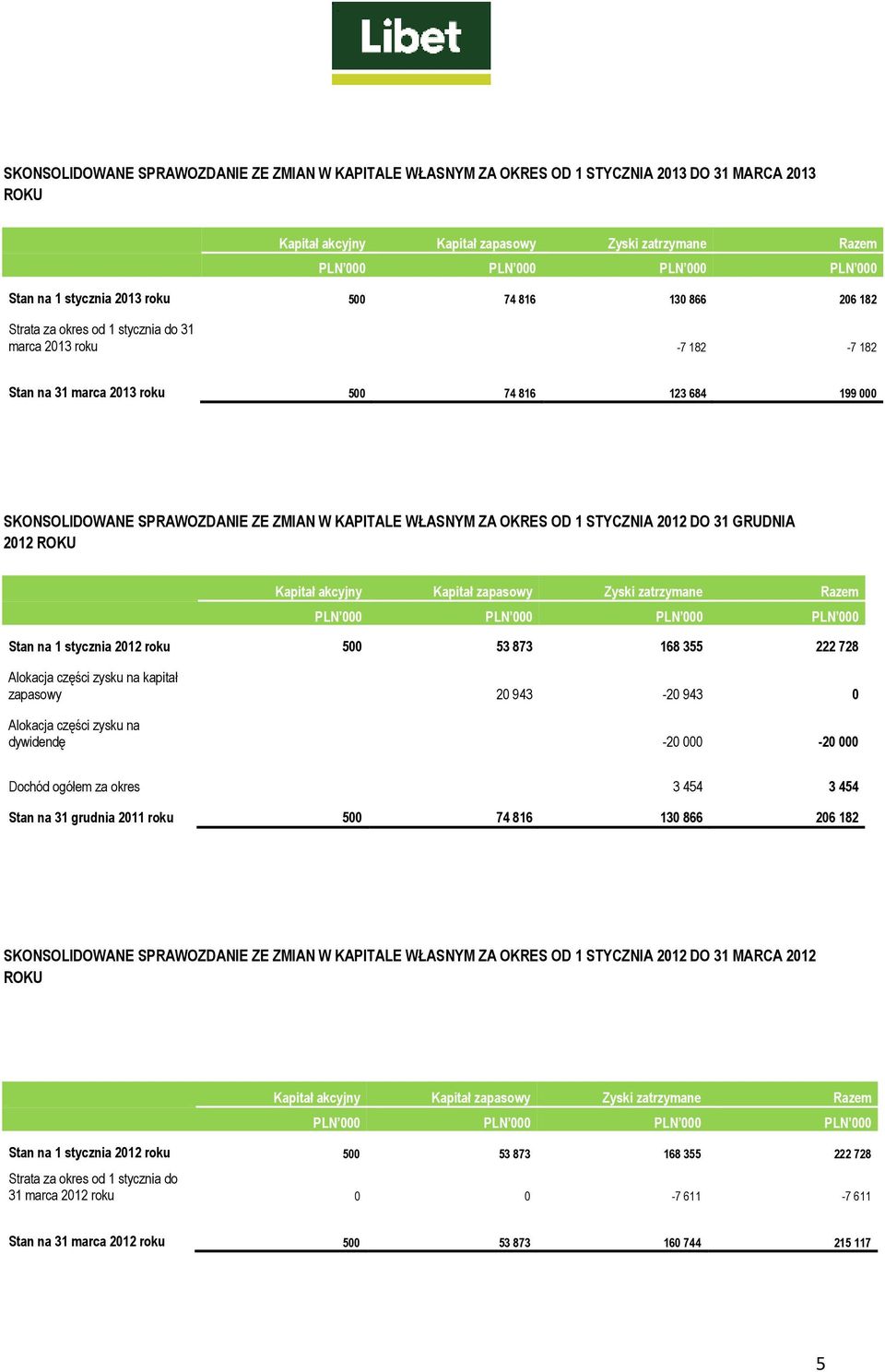 Libet

SKONSOLIDOWANE SPRAWOZDANIE ZE ZMIAN W KAPITALE WŁASNYM ZA OKRES OD 1 STYCZNIA 2013 DO 31 MARCA 2013 ROKU

| | Kapitał akcyjny | Kapitał zapasowy | Zyski zatrzymane | Razem |
|---|---|---|---|---|
| | PLN'000 | PLN'000 | PLN'000 | PLN'000 |
| Stan na 1 stycznia 2013 roku | 500 | 74 816 | 130 866 | 206 182 |
| Strata za okres od 1 stycznia do 31 marca 2013 roku | | | -7 182 | -7 182 |
| Stan na 31 marca 2013 roku | 500 | 74 816 | 123 684 | 199 000 |

SKONSOLIDOWANE SPRAWOZDANIE ZE ZMIAN W KAPITALE WŁASNYM ZA OKRES OD 1 STYCZNIA 2012 DO 31 GRUDNIA 2012 ROKU

| | Kapitał akcyjny | Kapitał zapasowy | Zyski zatrzymane | Razem |
|---|---|---|---|---|
| | PLN'000 | PLN'000 | PLN'000 | PLN'000 |
| Stan na 1 stycznia 2012 roku | 500 | 53 873 | 168 355 | 222 728 |
| Alokacja części zysku na kapitał zapasowy | | 20 943 | -20 943 | 0 |
| Alokacja części zysku na dywidendę | | | -20 000 | -20 000 |
| Dochód ogółem za okres | | | 3 454 | 3 454 |
| Stan na 31 grudnia 2011 roku | 500 | 74 816 | 130 866 | 206 182 |

SKONSOLIDOWANE SPRAWOZDANIE ZE ZMIAN W KAPITALE WŁASNYM ZA OKRES OD 1 STYCZNIA 2012 DO 31 MARCA 2012 ROKU

| | Kapitał akcyjny | Kapitał zapasowy | Zyski zatrzymane | Razem |
|---|---|---|---|---|
| | PLN'000 | PLN'000 | PLN'000 | PLN'000 |
| Stan na 1 stycznia 2012 roku | 500 | 53 873 | 168 355 | 222 728 |
| Strata za okres od 1 stycznia do 31 marca 2012 roku | 0 | 0 | -7 611 | -7 611 |
| Stan na 31 marca 2012 roku | 500 | 53 873 | 160 744 | 215 117 |

5